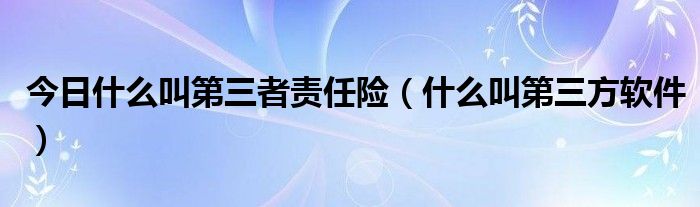 今日什么叫第三者责任险（什么叫第三方软件）